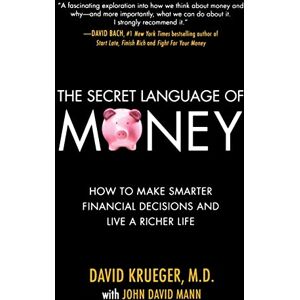 "A fascinating exploration into how we think about money and why—and more importantly, what we can do about it. I strongly recommend it."

—DAVID BACH, #1 New York Times bestselling author of Start Late, Finish Rich and Fight For Your Money

THE SECRET LANGUAGE OF

MONEY

HOW TO MAKE SMARTER FINANCIAL DECISIONS AND LIVE A RICHER LIFE

DAVID KRUEGER, M.D.

with JOHN DAVID MANN